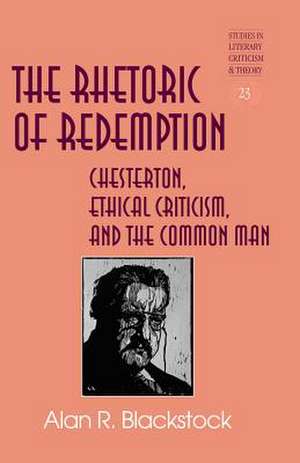 STUDIES IN LITERARY CRITICISM & THEORY

23

THE RHETORIC OF REDEMPTION

CHESTERTON, ETHICAL CRITICISM, AND THE COMMON MAN

Alan R. Blackstock